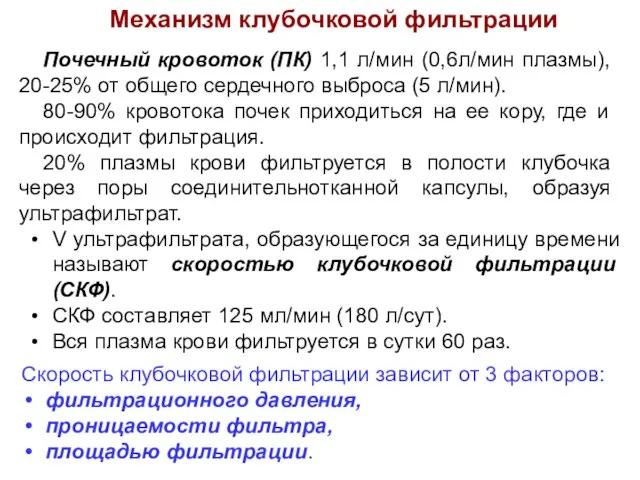 Механизм клубочковой фильтрации

Почечный кровоток (ПК) 1,1 л/мин (0,6л/мин плазмы), 20-25% от общего сердечного выброса (5 л/мин).

80-90% кровотока почек приходиться на ее кору, где и происходит фильтрация.

20% плазмы крови фильтруется в полости клубочка через поры соединительнотканной капсулы, образуя ультрафильтрат.

• V ультрафильтрата, образующегося за единицу времени называют скоростью клубочковой фильтрации (СКФ).
• СКФ составляет 125 мл/мин (180 л/сут).
• Вся плазма крови фильтруется в сутки 60 раз.

Скорость клубочковой фильтрации зависит от 3 факторов:
• фильтрационного давления,
• проницаемости фильтра,
• площадью фильтрации.